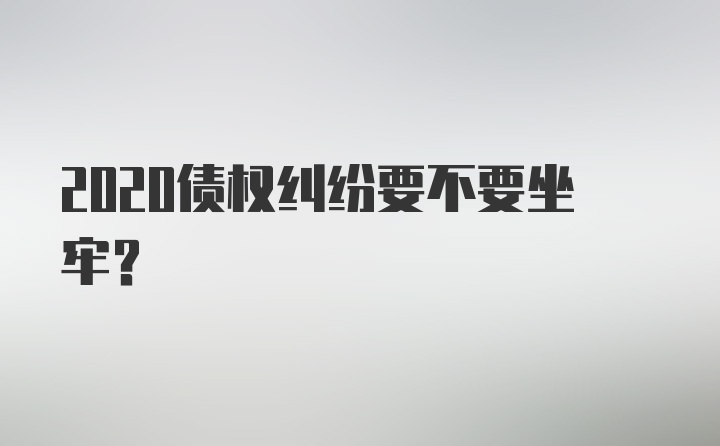 2020债权纠纷要不要坐牢？